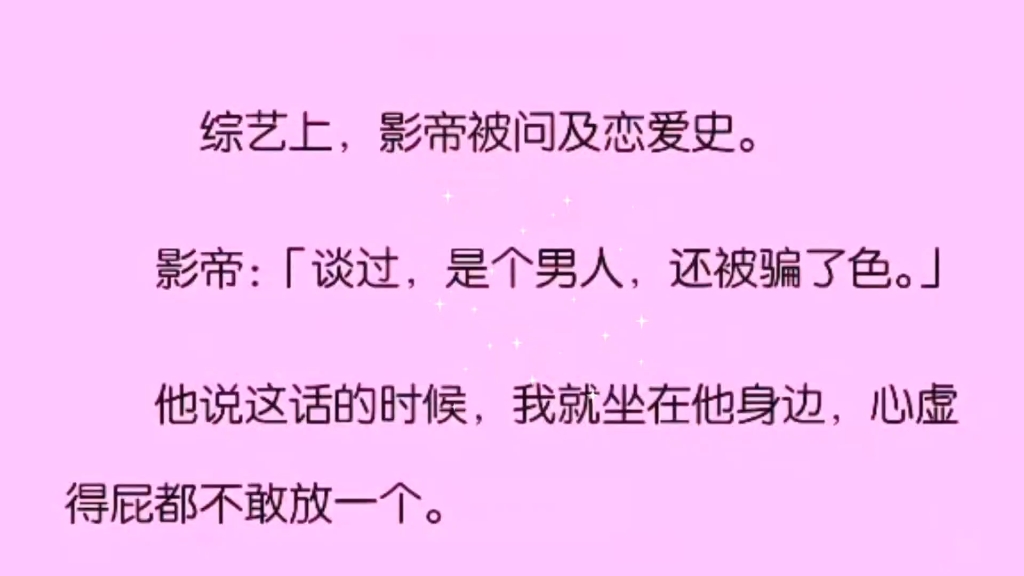 综艺上，影帝被问及恋爱史。

影帝：「谈过，是个男人，还被骗了色。」

他说这话的时候，我就坐在他身边，心虚得屁都不敢放一个。